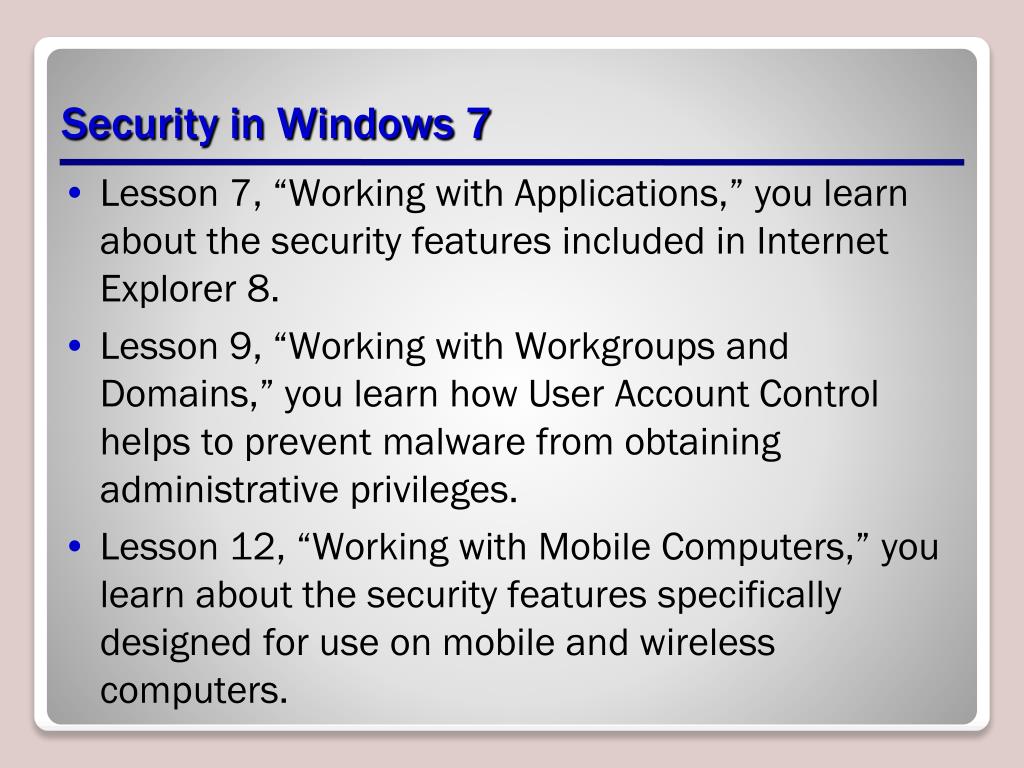 Security in Windows 7

• Lesson 7, “Working with Applications,” you learn about the security features included in Internet Explorer 8.

• Lesson 9, “Working with Workgroups and Domains,” you learn how User Account Control helps to prevent malware from obtaining administrative privileges.

• Lesson 12, “Working with Mobile Computers,” you learn about the security features specifically designed for use on mobile and wireless computers.